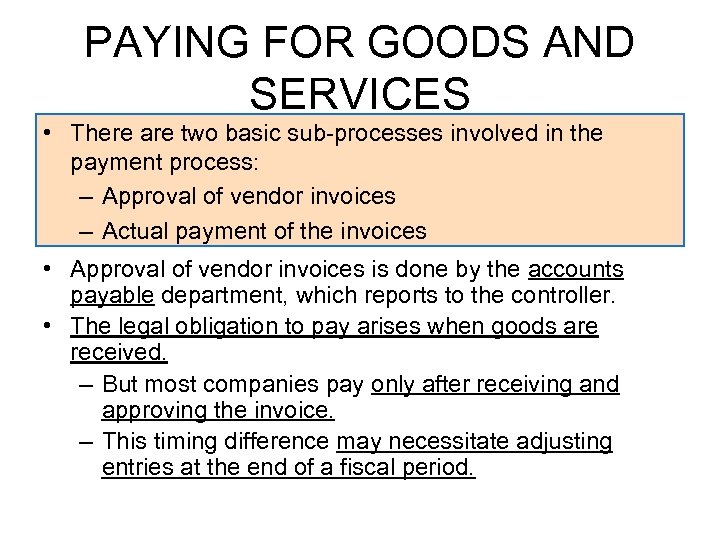 PAYING FOR GOODS AND SERVICES

• There are two basic sub-processes involved in the payment process:
– Approval of vendor invoices
– Actual payment of the invoices

• Approval of vendor invoices is done by the accounts payable department, which reports to the controller.
• The legal obligation to pay arises when goods are received.
– But most companies pay only after receiving and approving the invoice.
– This timing difference may necessitate adjusting entries at the end of a fiscal period.